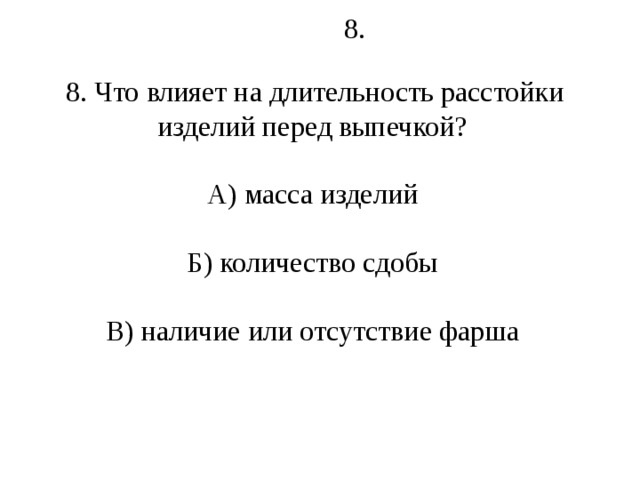 8.

8. Что влияет на длительность расстойки изделий перед выпечкой?

А) масса изделий

Б) количество сдобы

В) наличие или отсутствие фарша